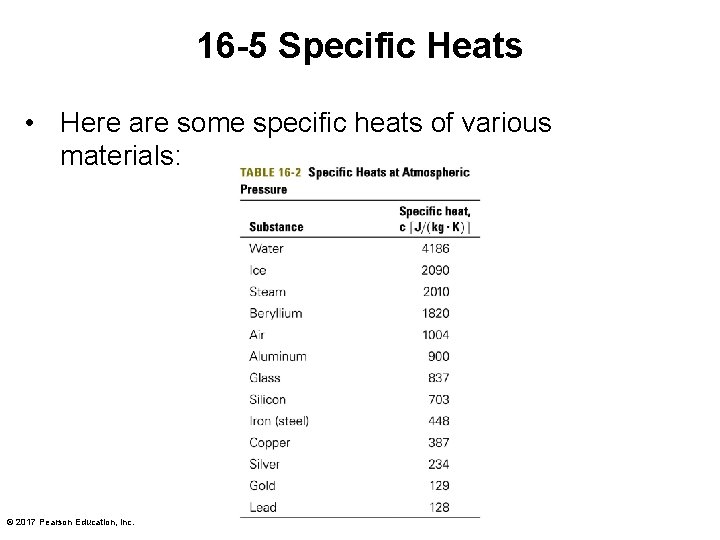 16-5 Specific Heats

• Here are some specific heats of various materials:

TABLE 16-2 Specific Heats at Atmospheric Pressure

| Substance | Specific heat, c [J/(kg · K)] |
|---|---|
| Water | 4186 |
| Ice | 2090 |
| Steam | 2010 |
| Beryllium | 1820 |
| Air | 1004 |
| Aluminum | 900 |
| Glass | 837 |
| Silicon | 703 |
| Iron (steel) | 448 |
| Copper | 387 |
| Silver | 234 |
| Gold | 129 |
| Lead | 128 |

© 2017 Pearson Education, Inc.